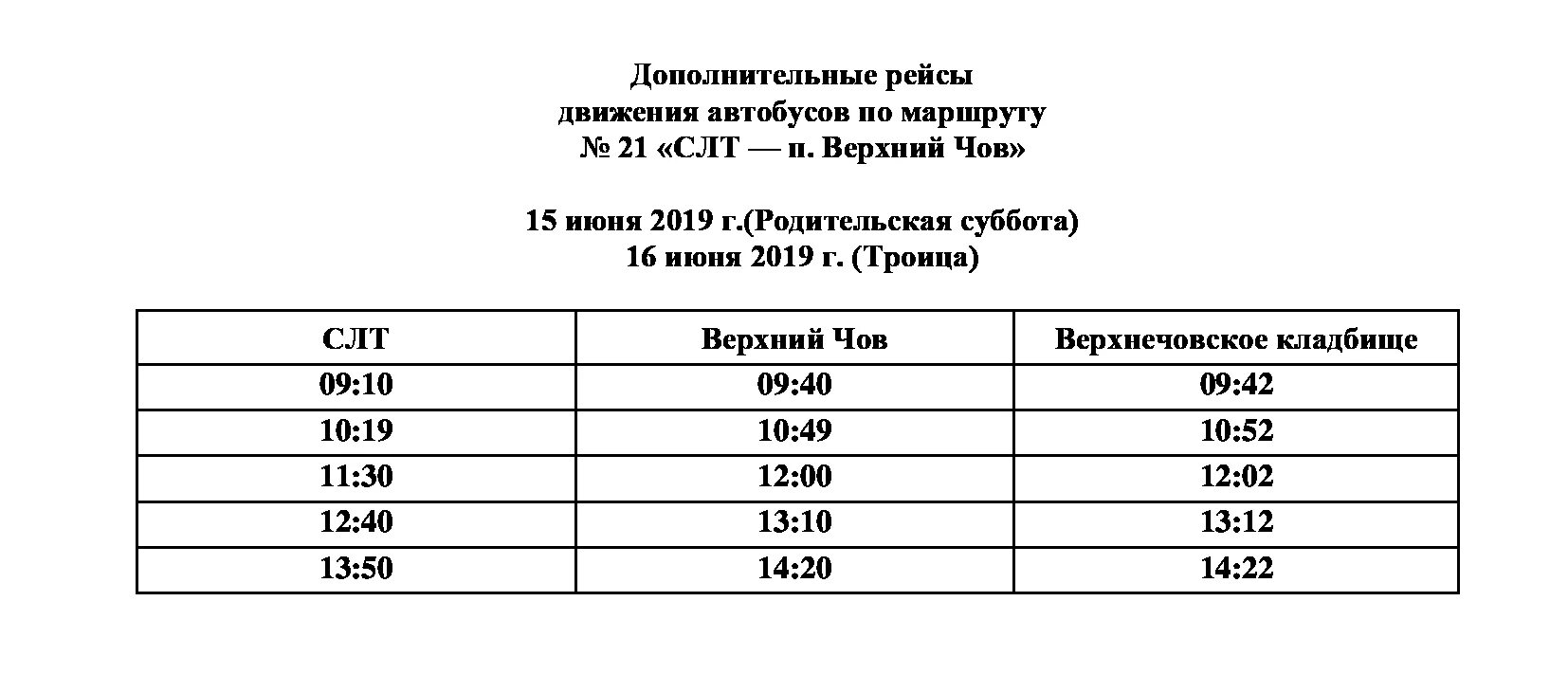 Дополнительные рейсы
движения автобусов по маршруту
№ 21 «СЛТ — п. Верхний Чов»

15 июня 2019 г.(Родительская суббота)
16 июня 2019 г. (Троица)

| СЛТ | Верхний Чов | Верхнечовское кладбище |
|---|---|---|
| 09:10 | 09:40 | 09:42 |
| 10:19 | 10:49 | 10:52 |
| 11:30 | 12:00 | 12:02 |
| 12:40 | 13:10 | 13:12 |
| 13:50 | 14:20 | 14:22 |